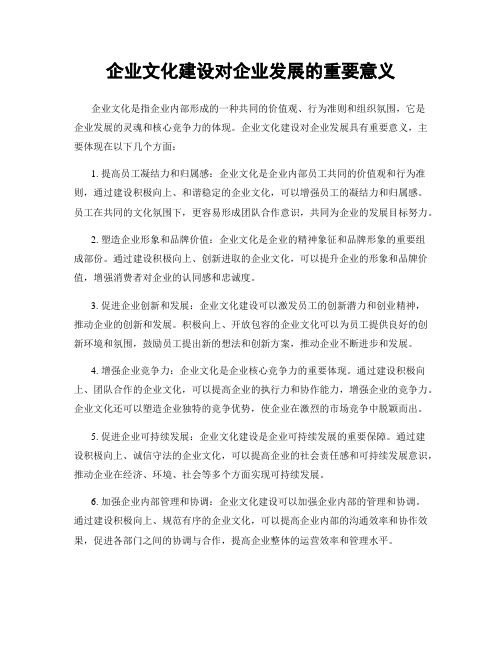 企业文化建设对企业发展的重要意义

企业文化是指企业内部形成的一种共同的价值观、行为准则和组织氛围，它是企业发展的灵魂和核心竞争力的体现。企业文化建设对企业发展具有重要意义，主要体现在以下几个方面：

1. 提高员工凝结力和归属感：企业文化是企业内部员工共同的价值观和行为准则，通过建设积极向上、和谐稳定的企业文化，可以增强员工的凝结力和归属感。员工在共同的文化氛围下，更容易形成团队合作意识，共同为企业的发展目标努力。

2. 塑造企业形象和品牌价值：企业文化是企业的精神象征和品牌形象的重要组成部份。通过建设积极向上、创新进取的企业文化，可以提升企业的形象和品牌价值，增强消费者对企业的认同感和忠诚度。

3. 促进企业创新和发展：企业文化建设可以激发员工的创新潜力和创业精神，推动企业的创新和发展。积极向上、开放包容的企业文化可以为员工提供良好的创新环境和氛围，鼓励员工提出新的想法和创新方案，推动企业不断进步和发展。

4. 增强企业竞争力：企业文化是企业核心竞争力的重要体现。通过建设积极向上、团队合作的企业文化，可以提高企业的执行力和协作能力，增强企业的竞争力。企业文化还可以塑造企业独特的竞争优势，使企业在激烈的市场竞争中脱颖而出。

5. 促进企业可持续发展：企业文化建设是企业可持续发展的重要保障。通过建设积极向上、诚信守法的企业文化，可以提高企业的社会责任感和可持续发展意识，推动企业在经济、环境、社会等多个方面实现可持续发展。

6. 加强企业内部管理和协调：企业文化建设可以加强企业内部的管理和协调。通过建设积极向上、规范有序的企业文化，可以提高企业内部的沟通效率和协作效果，促进各部门之间的协调与合作，提高企业整体的运营效率和管理水平。